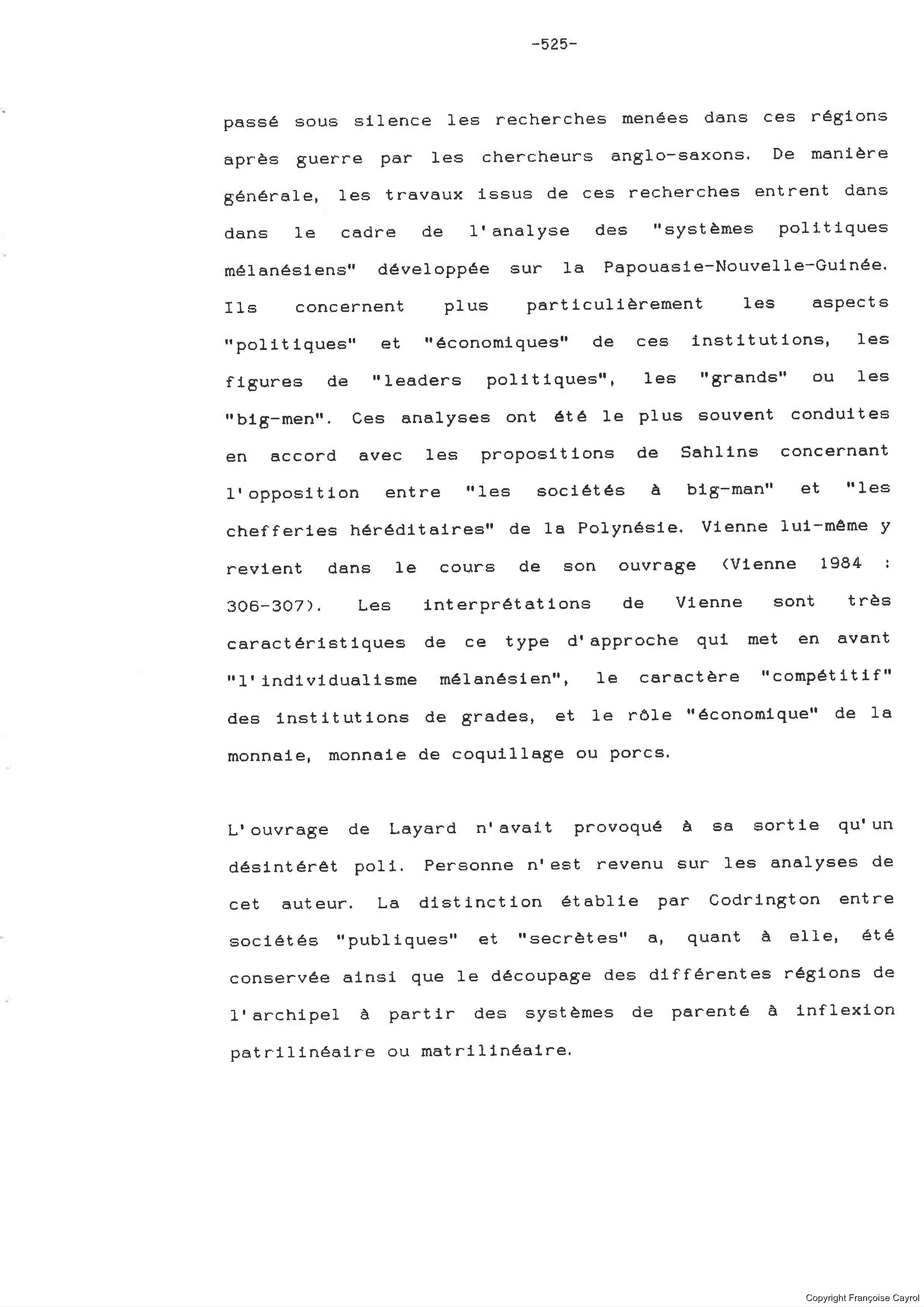 -525-

passé sous silence les recherches menées dans ces régions après guerre par les chercheurs anglo-saxons. De manière générale, les travaux issus de ces recherches entrent dans dans le cadre de l'analyse des "systèmes politiques mélanésiens" développée sur la Papouasie-Nouvelle-Guinée. Ils concernent plus particulièrement les aspects "politiques" et "économiques" de ces institutions, les figures de "leaders politiques", les "grands" ou les "big-men". Ces analyses ont été le plus souvent conduites en accord avec les propositions de Sahlins concernant l'opposition entre "les sociétés à big-man" et "les chefferies héréditaires" de la Polynésie. Vienne lui-même y revient dans le cours de son ouvrage (Vienne 1984 : 306-307). Les interprétations de Vienne sont très caractéristiques de ce type d'approche qui met en avant "l'individualisme mélanésien", le caractère "compétitif" des institutions de grades, et le rôle "économique" de la monnaie, monnaie de coquillage ou porcs.

L'ouvrage de Layard n'avait provoqué à sa sortie qu'un désintérêt poli. Personne n'est revenu sur les analyses de cet auteur. La distinction établie par Codrington entre sociétés "publiques" et "secrètes" a, quant à elle, été conservée ainsi que le découpage des différentes régions de l'archipel à partir des systèmes de parenté à inflexion patrilinéaire ou matrilinéaire.

Copyright Françoise Cayrol